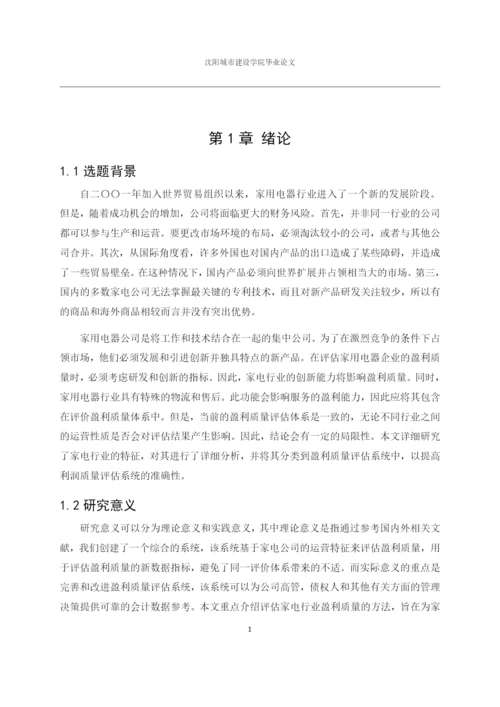 沈阳城市建设学院毕业论文

第 1 章 绪论

1.1 选题背景

自二〇〇一年加入世界贸易组织以来，家用电器行业进入了一个新的发展阶段。但是，随着成功机会的增加，公司将面临更大的财务风险。首先，并非同一行业的公司都可以参与生产和运营。要更改市场环境的布局，必须淘汰较小的公司，或者与其他公司合并。其次，从国际角度看，许多外国也对国内产品的出口造成了某些障碍，并造成了一些贸易壁垒。在这种情况下，国内产品必须向世界扩展并占领相当大的市场。第三，国内的多数家电公司无法掌握最关键的专利技术，而且对新产品研发关注较少，所以有的商品和海外商品相较而言并没有突出优势。

家用电器公司是将工作和技术结合在一起的集中公司。为了在激烈竞争的条件下占领市场，他们必须发展和引进创新并独具特点的新产品。在评估家用电器企业的盈利质量时，必须考虑研发和创新的指标。因此，家电行业的创新能力将影响盈利质量。同时，家用电器行业具有特殊的物流和售后。此功能会影响服务的盈利能力，因此应将其包含在评价盈利质量体系中。但是，当前的盈利质量评估体系是一致的，无论不同行业之间的运营性质是否会对评估结果产生影响。因此，结论会有一定的局限性。本文详细研究了家电行业的特征，对其进行了详细分析，并将其分类到盈利质量评估系统中，以提高利润质量评估系统的准确性。

1.2 研究意义

研究意义可以分为理论意义和实践意义，其中理论意义是指通过参考国内外相关文献，我们创建了一个综合的系统，该系统基于家电公司的运营特征来评估盈利质量，用于评估盈利质量的新数据指标，避免了同一评价体系带来的不适。而实际意义的重点是完善和改进盈利质量评估系统，该系统可以为公司高管，债权人和其他有关方面的管理决策提供可靠的会计数据参考。本文重点介绍评估家电行业盈利质量的方法，旨在为家

1